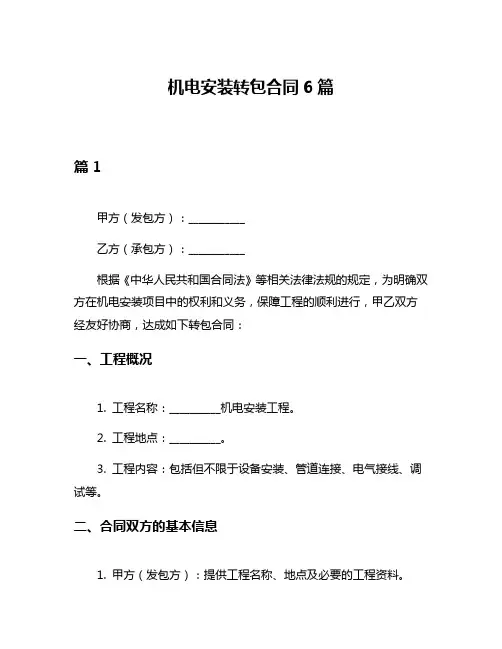 机电安装转包合同 6 篇

篇 1

甲方（发包方）：__________

乙方（承包方）：__________

根据《中华人民共和国合同法》等相关法律法规的规定，为明确双方在机电安装项目中的权利和义务，保障工程的顺利进行，甲乙双方经友好协商，达成如下转包合同：

一、工程概况

1. 工程名称：_________机电安装工程。

2. 工程地点：_________。

3. 工程内容：包括但不限于设备安装、管道连接、电气接线、调试等。

二、合同双方的基本信息

1. 甲方（发包方）：提供工程名称、地点及必要的工程资料。